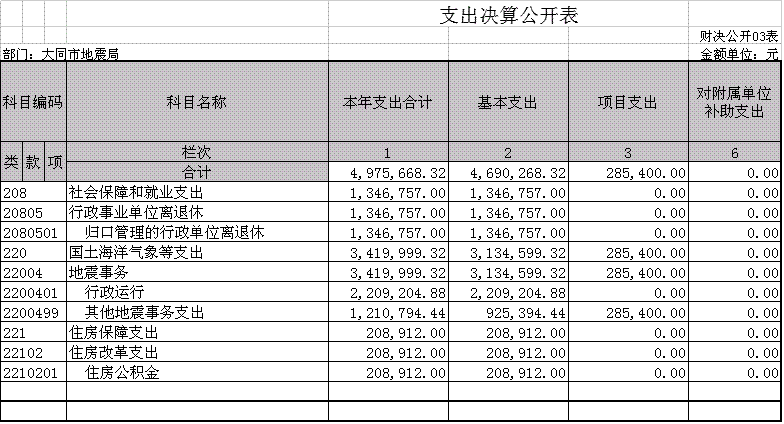 支出决算公开表

财决公开03表

部门：大同市地震局

金额单位：元

| 科目编码 | 科目名称 | 本年支出合计 | 基本支出 | 项目支出 | 对附属单位补助支出 |
|---|---|---|---|---|---|
| 类 款 项 | 栏次 | 1 | 2 | 3 | 6 |
| | 合计 | 4,975,668.32 | 4,690,268.32 | 285,400.00 | 0.00 |
| 208 | 社会保障和就业支出 | 1,346,757.00 | 1,346,757.00 | 0.00 | 0.00 |
| 20805 | 行政事业单位离退休 | 1,346,757.00 | 1,346,757.00 | 0.00 | 0.00 |
| 2080501 | 归口管理的行政单位离退休 | 1,346,757.00 | 1,346,757.00 | 0.00 | 0.00 |
| 220 | 国土海洋气象等支出 | 3,419,999.32 | 3,134,599.32 | 285,400.00 | 0.00 |
| 22004 | 地震事务 | 3,419,999.32 | 3,134,599.32 | 285,400.00 | 0.00 |
| 2200401 | 行政运行 | 2,209,204.88 | 2,209,204.88 | 0.00 | 0.00 |
| 2200499 | 其他地震事务支出 | 1,210,794.44 | 925,394.44 | 285,400.00 | 0.00 |
| 221 | 住房保障支出 | 208,912.00 | 208,912.00 | 0.00 | 0.00 |
| 22102 | 住房改革支出 | 208,912.00 | 208,912.00 | 0.00 | 0.00 |
| 2210201 | 住房公积金 | 208,912.00 | 208,912.00 | 0.00 | 0.00 |